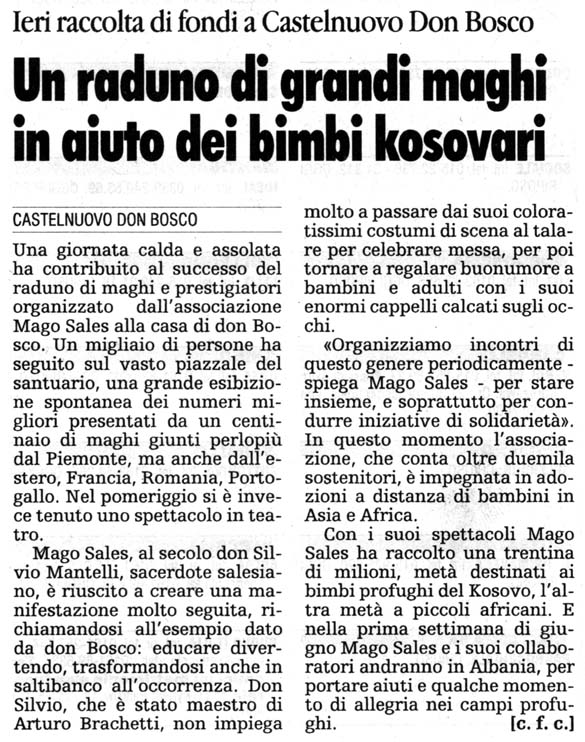 Ieri raccolta di fondi a Castelnuovo Don Bosco

Un raduno di grandi maghi in aiuto dei bimbi kosovari

CASTELNUOVO DON BOSCO

Una giornata calda e assolata ha contribuito al successo del raduno di maghi e prestigiatori organizzato dall'associazione Mago Sales alla casa di don Bosco. Un migliaio di persone ha seguito sul vasto piazzale del santuario, una grande esibizione spontanea dei numeri migliori presentati da un centinaio di maghi giunti perlopiù dal Piemonte, ma anche dall'estero, Francia, Romania, Portogallo. Nel pomeriggio si è invece tenuto uno spettacolo in teatro.

Mago Sales, al secolo don Silvio Mantelli, sacerdote salesiano, è riuscito a creare una manifestazione molto seguita, richiamandosi all'esempio dato da don Bosco: educare divertendo, trasformandosi anche in saltibanco all'occorrenza. Don Silvio, che è stato maestro di Arturo Brachetti, non impiega molto a passare dai suoi coloratissimi costumi di scena al talare per celebrare messa, per poi tornare a regalare buonumore a bambini e adulti con i suoi enormi cappelli calcati sugli occhi.

«Organizziamo incontri di questo genere periodicamente - spiega Mago Sales - per stare insieme, e soprattutto per condurre iniziative di solidarietà». In questo momento l'associazione, che conta oltre duemila sostenitori, è impegnata in adozioni a distanza di bambini in Asia e Africa.

Con i suoi spettacoli Mago Sales ha raccolto una trentina di milioni, metà destinati ai bimbi profughi del Kosovo, l'altra metà a piccoli africani. E nella prima settimana di giugno Mago Sales e i suoi collaboratori andranno in Albania, per portare aiuti e qualche momento di allegria nei campi profughi.
[c. f. c.]